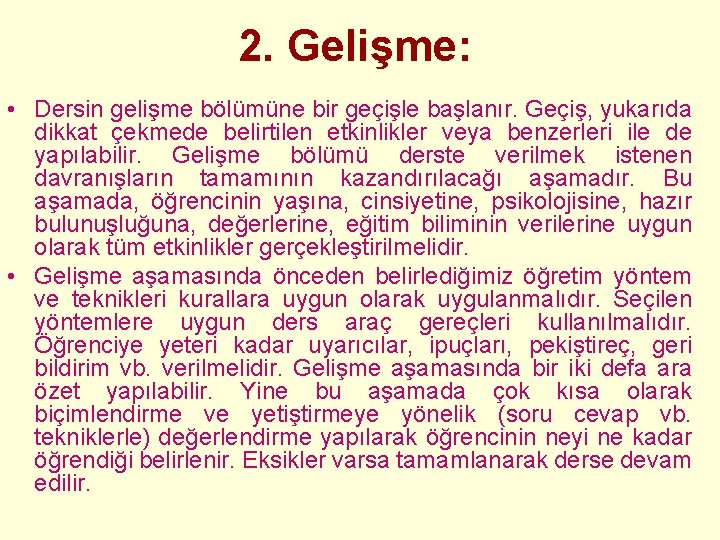 2. Gelişme:

• Dersin gelişme bölümüne bir geçişle başlanır. Geçiş, yukarıda dikkat çekmede belirtilen etkinlikler veya benzerleri ile de yapılabilir. Gelişme bölümü derste verilmek istenen davranışların tamamının kazandırılacağı aşamadır. Bu aşamada, öğrencinin yaşına, cinsiyetine, psikolojisine, hazır bulunuşluğuna, değerlerine, eğitim biliminin verilerine uygun olarak tüm etkinlikler gerçekleştirilmelidir.

• Gelişme aşamasında önceden belirlediğimiz öğretim yöntem ve teknikleri kurallara uygun olarak uygulanmalıdır. Seçilen yöntemlere uygun ders araç gereçleri kullanılmalıdır. Öğrenciye yeteri kadar uyarıcılar, ipuçları, pekiştireç, geri bildirim vb. verilmelidir. Gelişme aşamasında bir iki defa ara özet yapılabilir. Yine bu aşamada çok kısa olarak biçimlendirme ve yetiştirmeye yönelik (soru cevap vb. tekniklerle) değerlendirme yapılarak öğrencinin neyi ne kadar öğrendiği belirlenir. Eksikler varsa tamamlanarak derse devam edilir.